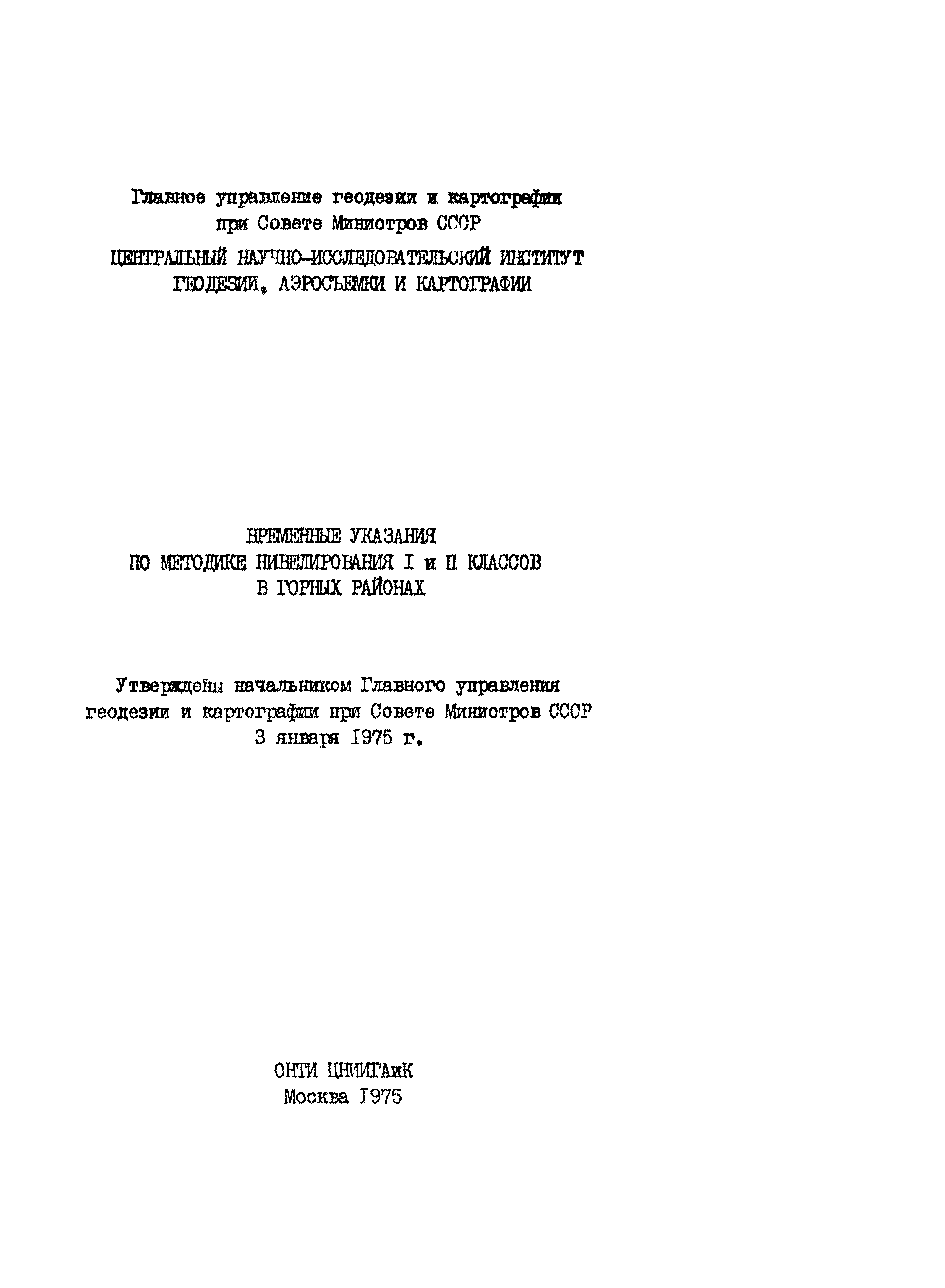 Главное управление геодезии и картографии
при Совете Министров СССР

ЦЕНТРАЛЬНЫЙ НАУЧНО-ИССЛЕДОВАТЕЛЬСКИЙ ИНСТИТУТ
ГЕОДЕЗИИ, АЭРОСЪЕМКИ И КАРТОГРАФИИ

ВРЕМЕННЫЕ УКАЗАНИЯ
ПО МЕТОДИКЕ НИВЕЛИРОВАНИЯ I и II КЛАССОВ
В ГОРНЫХ РАЙОНАХ

Утверждены начальником Главного управления
геодезии и картографии при Совете Министров СССР
3 января 1975 г.

ОНТИ ЦНИИГАиК
Москва 1975